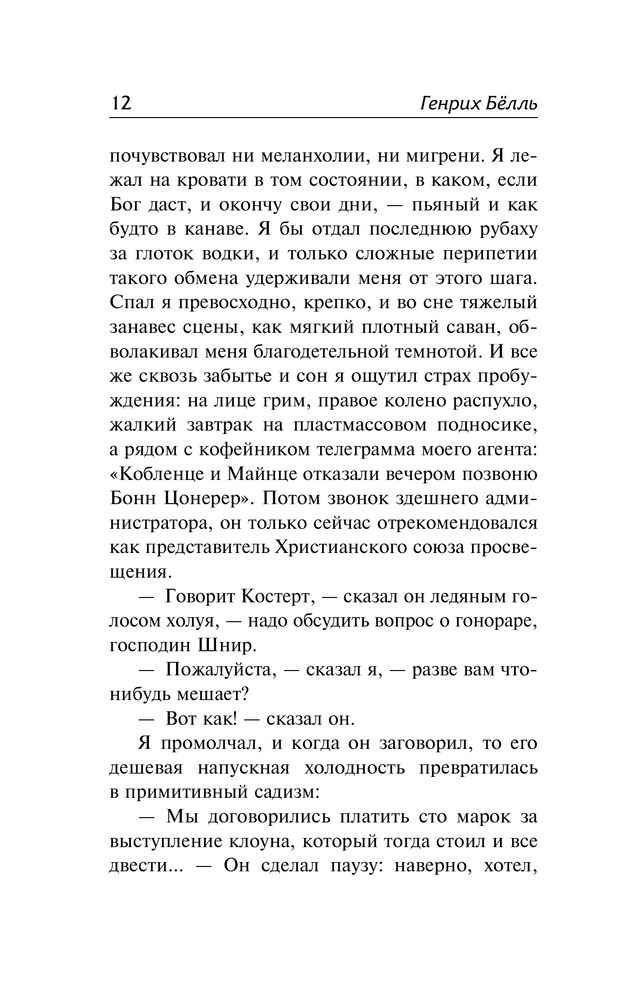 12 Генрих Бёлль

почувствовал ни меланхолии, ни мигрени. Я лежал на кровати в том состоянии, в каком, если Бог даст, и окончу свои дни, — пьяный и как будто в канаве. Я бы отдал последнюю рубаху за глоток водки, и только сложные перипетии такого обмена удерживали меня от этого шага. Спал я превосходно, крепко, и во сне тяжелый занавес сцены, как мягкий плотный саван, обволакивал меня благодетельной темнотой. И все же сквозь забытье и сон я ощутил страх пробуждения: на лице грим, правое колено распухло, жалкий завтрак на пластмассовом подносике, а рядом с кофейником телеграмма моего агента: «Кобленце и Майнце отказали вечером позвоню Бонн Цонерер». Потом звонок здешнего администратора, он только сейчас отрекомендовался как представитель Христианского союза просвещения.

— Говорит Костерт, — сказал он ледяным голосом холуя, — надо обсудить вопрос о гонораре, господин Шнир.

— Пожалуйста, — сказал я, — разве вам что-нибудь мешает?

— Вот как! — сказал он.

Я промолчал, и когда он заговорил, то его дешевая напускная холодность превратилась в примитивный садизм:

— Мы договорились платить сто марок за выступление клоуна, который тогда стоил и все двести... — Он сделал паузу: наверно, хотел,